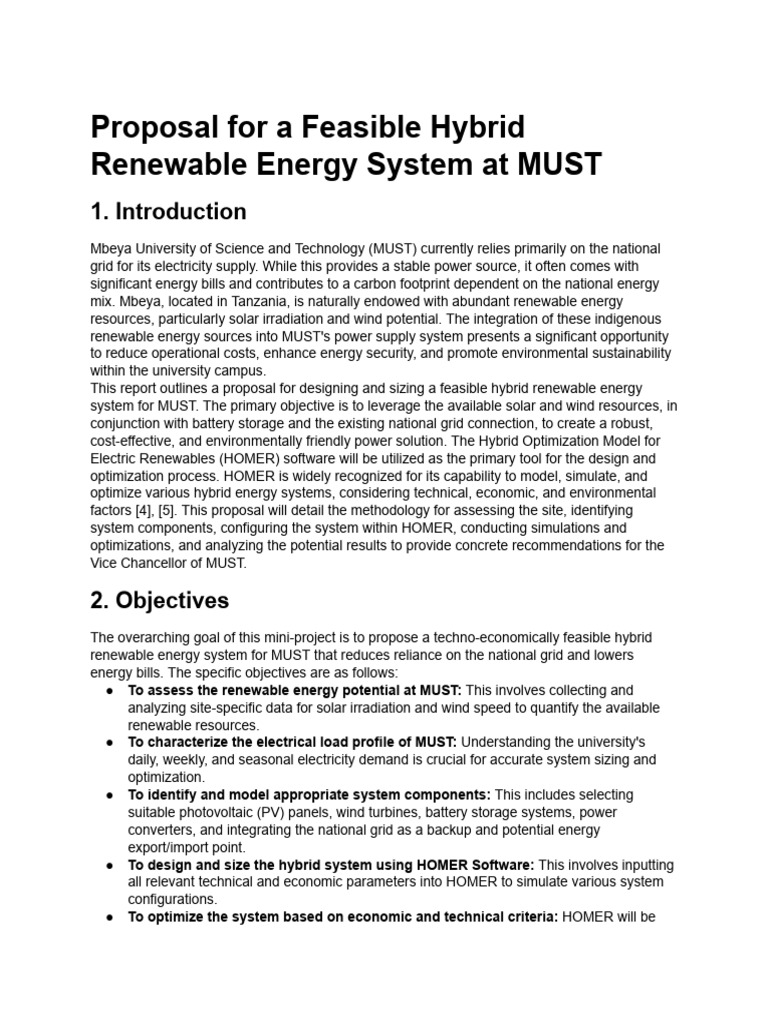 Proposal for a Feasible Hybrid Renewable Energy System at MUST

1. Introduction

Mbeya University of Science and Technology (MUST) currently relies primarily on the national grid for its electricity supply. While this provides a stable power source, it often comes with significant energy bills and contributes to a carbon footprint dependent on the national energy mix. Mbeya, located in Tanzania, is naturally endowed with abundant renewable energy resources, particularly solar irradiation and wind potential. The integration of these indigenous renewable energy sources into MUST's power supply system presents a significant opportunity to reduce operational costs, enhance energy security, and promote environmental sustainability within the university campus.
This report outlines a proposal for designing and sizing a feasible hybrid renewable energy system for MUST. The primary objective is to leverage the available solar and wind resources, in conjunction with battery storage and the existing national grid connection, to create a robust, cost-effective, and environmentally friendly power solution. The Hybrid Optimization Model for Electric Renewables (HOMER) software will be utilized as the primary tool for the design and optimization process. HOMER is widely recognized for its capability to model, simulate, and optimize various hybrid energy systems, considering technical, economic, and environmental factors [4], [5]. This proposal will detail the methodology for assessing the site, identifying system components, configuring the system within HOMER, conducting simulations and optimizations, and analyzing the potential results to provide concrete recommendations for the Vice Chancellor of MUST.

2. Objectives

The overarching goal of this mini-project is to propose a techno-economically feasible hybrid renewable energy system for MUST that reduces reliance on the national grid and lowers energy bills. The specific objectives are as follows:
● To assess the renewable energy potential at MUST: This involves collecting and analyzing site-specific data for solar irradiation and wind speed to quantify the available renewable resources.
● To characterize the electrical load profile of MUST: Understanding the university's daily, weekly, and seasonal electricity demand is crucial for accurate system sizing and optimization.
● To identify and model appropriate system components: This includes selecting suitable photovoltaic (PV) panels, wind turbines, battery storage systems, power converters, and integrating the national grid as a backup and potential energy export/import point.
● To design and size the hybrid system using HOMER Software: This involves inputting all relevant technical and economic parameters into HOMER to simulate various system configurations.
● To optimize the system based on economic and technical criteria: HOMER will be